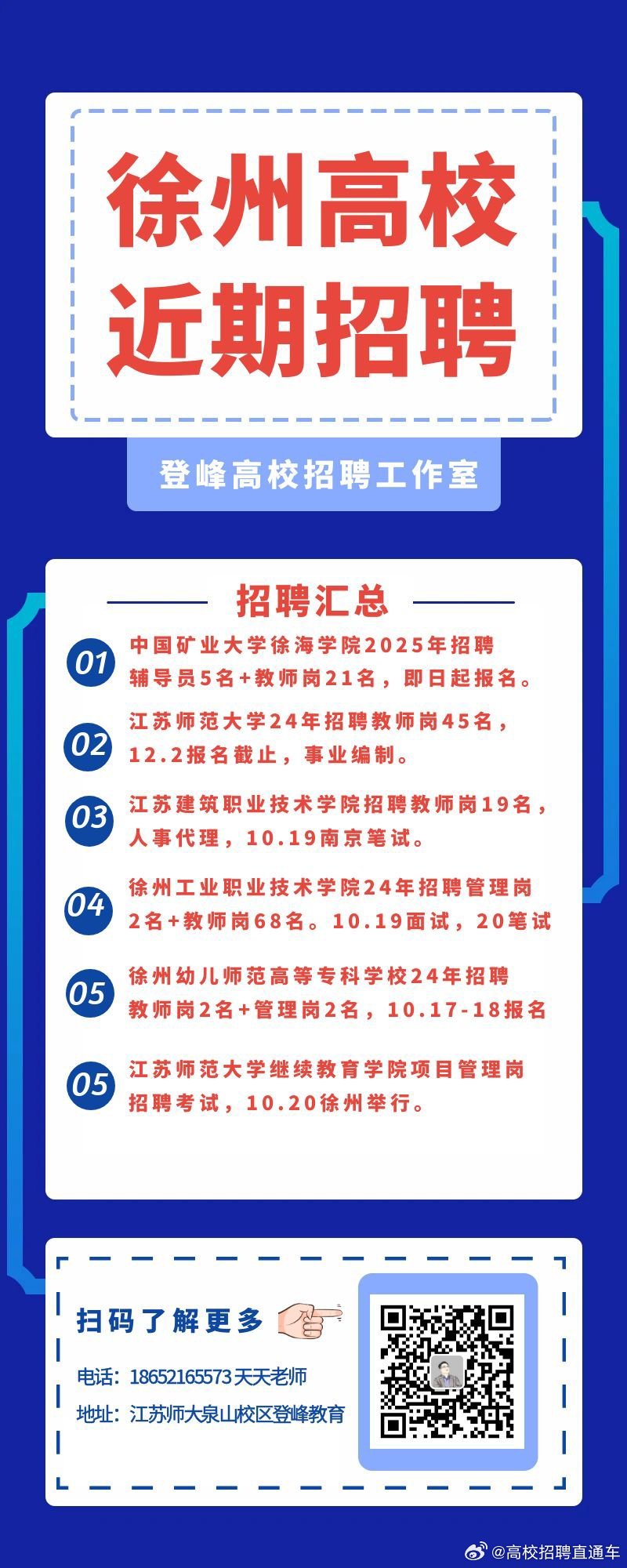 徐州高校
近期招聘

登峰高校招聘工作室

招聘汇总

01 中国矿业大学徐海学院2025年招聘辅导员5名+教师岗21名，即日起报名。

02 江苏师范大学24年招聘教师岗45名，12.2报名截止，事业编制。

03 江苏建筑职业技术学院招聘教师岗19名，人事代理，10.19南京笔试。

04 徐州工业职业技术学院24年招聘管理岗2名+教师岗68名。10.19面试，20笔试

05 徐州幼儿师范高等专科学校24年招聘教师岗2名+管理岗2名，10.17-18报名

05 江苏师范大学继续教育学院项目管理岗招聘考试，10.20徐州举行。

扫码了解更多

电话：18652165573 天天老师

地址：江苏师大泉山校区登峰教育

@高校招聘直通车